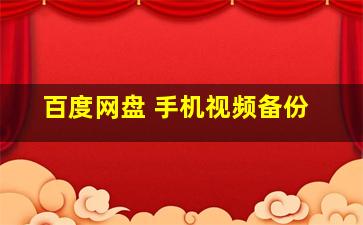 百度网盘 手机视频备份